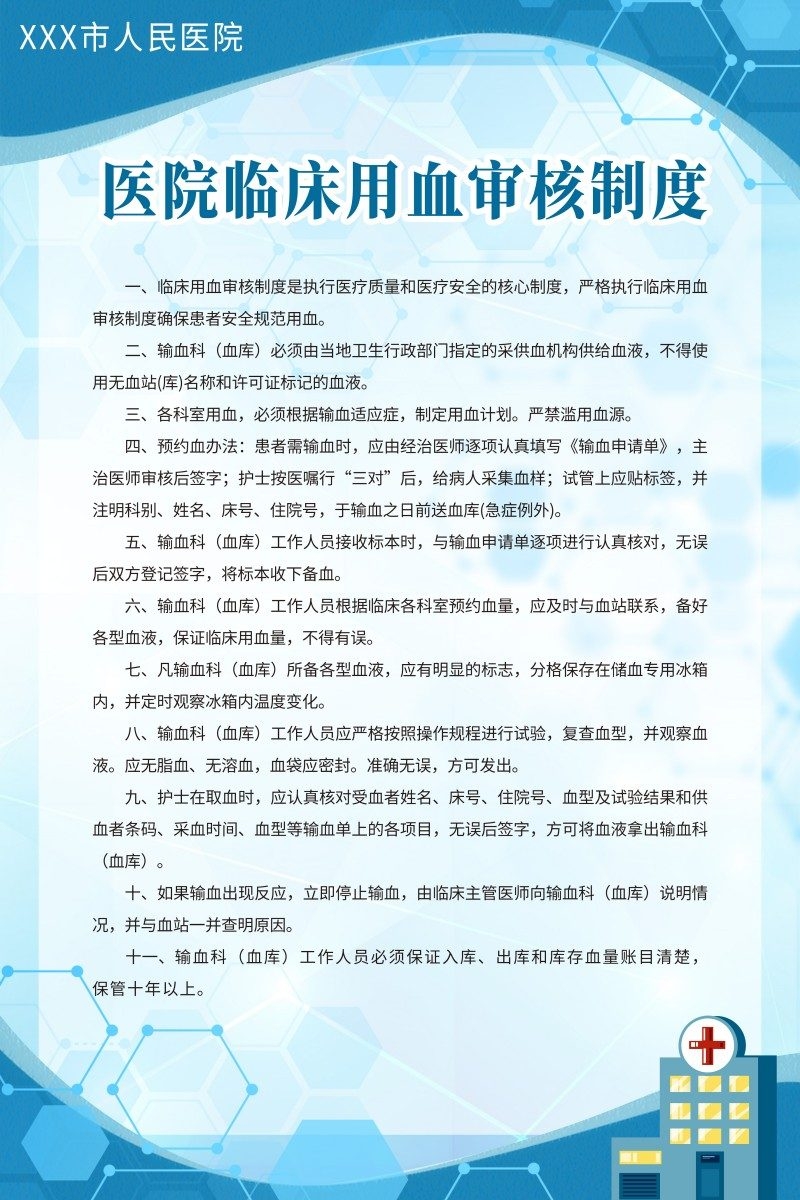 XXX市人民医院

医院临床用血审核制度

一、临床用血审核制度是执行医疗质量和医疗安全的核心制度，严格执行临床用血审核制度确保患者安全规范用血。

二、输血科（血库）必须由当地卫生行政部门指定的采供血机构供给血液，不得使用无血站(库)名称和许可证标记的血液。

三、各科室用血，必须根据输血适应症，制定用血计划。严禁滥用血源。

四、预约血办法：患者需输血时，应由经治医师逐项认真填写《输血申请单》，主治医师审核后签字；护士按医嘱行“三对”后，给病人采集血样；试管上应贴标签，并注明科别、姓名、床号、住院号，于输血之日前送血库(急症例外)。

五、输血科（血库）工作人员接收标本时，与输血申请单逐项进行认真核对，无误后双方登记签字，将标本收下备血。

六、输血科（血库）工作人员根据临床各科室预约血量，应及时与血站联系，备好各型血液，保证临床用血量，不得有误。

七、凡输血科（血库）所备各型血液，应有明显的标志，分格保存在储血专用冰箱内，并定时观察冰箱内温度变化。

八、输血科（血库）工作人员应严格按照操作规程进行试验，复查血型，并观察血液。应无脂血、无溶血，血袋应密封。准确无误，方可发出。

九、护士在取血时，应认真核对受血者姓名、床号、住院号、血型及试验结果和供血者条码、采血时间、血型等输血单上的各项目，无误后签字，方可将血液拿出输血科（血库）。

十、如果输血出现反应，立即停止输血，由临床主管医师向输血科（血库）说明情况，并与血站一并查明原因。

十一、输血科（血库）工作人员必须保证入库、出库和库存血量账目清楚，保管十年以上。